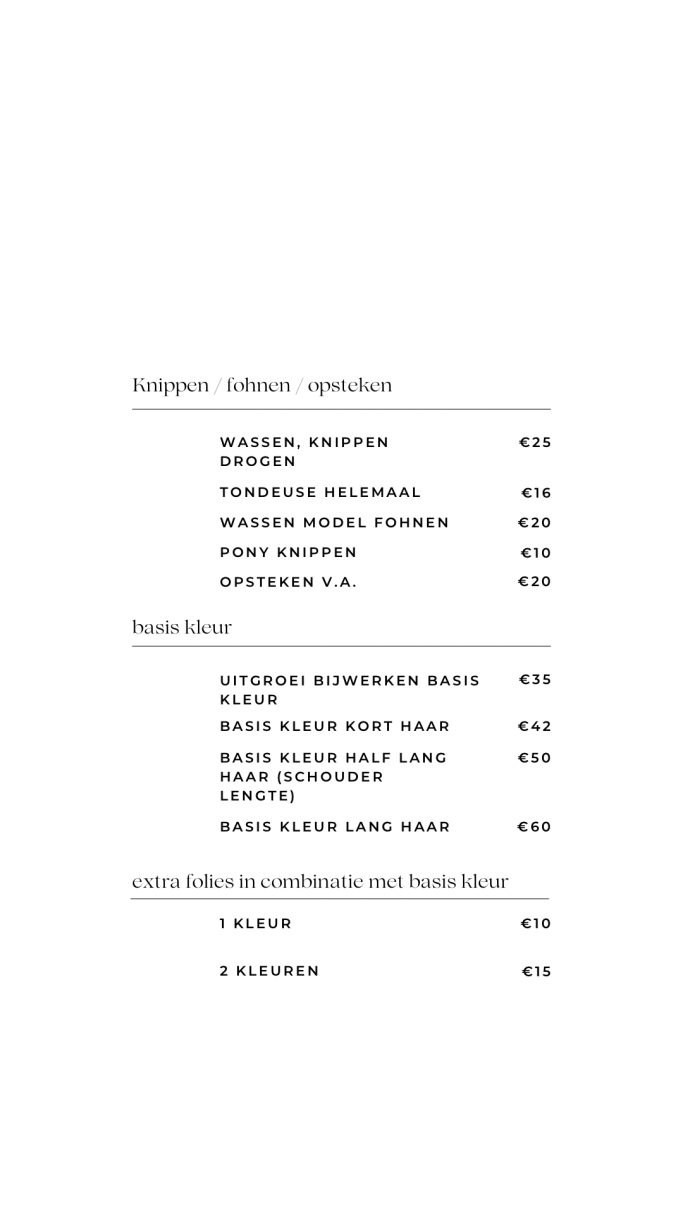 Knippen / fohnen / opsteken

WASSEN, KNIPPEN DROGEN €25

TONDEUSE HELEMAAL €16

WASSEN MODEL FOHNEN €20

PONY KNIPPEN €10

OPSTEKEN V.A. €20

basis kleur

UITGROEI BIJWERKEN BASIS KLEUR €35

BASIS KLEUR KORT HAAR €42

BASIS KLEUR HALF LANG HAAR (SCHOUDER LENGTE) €50

BASIS KLEUR LANG HAAR €60

extra folies in combinatie met basis kleur

1 KLEUR €10

2 KLEUREN €15